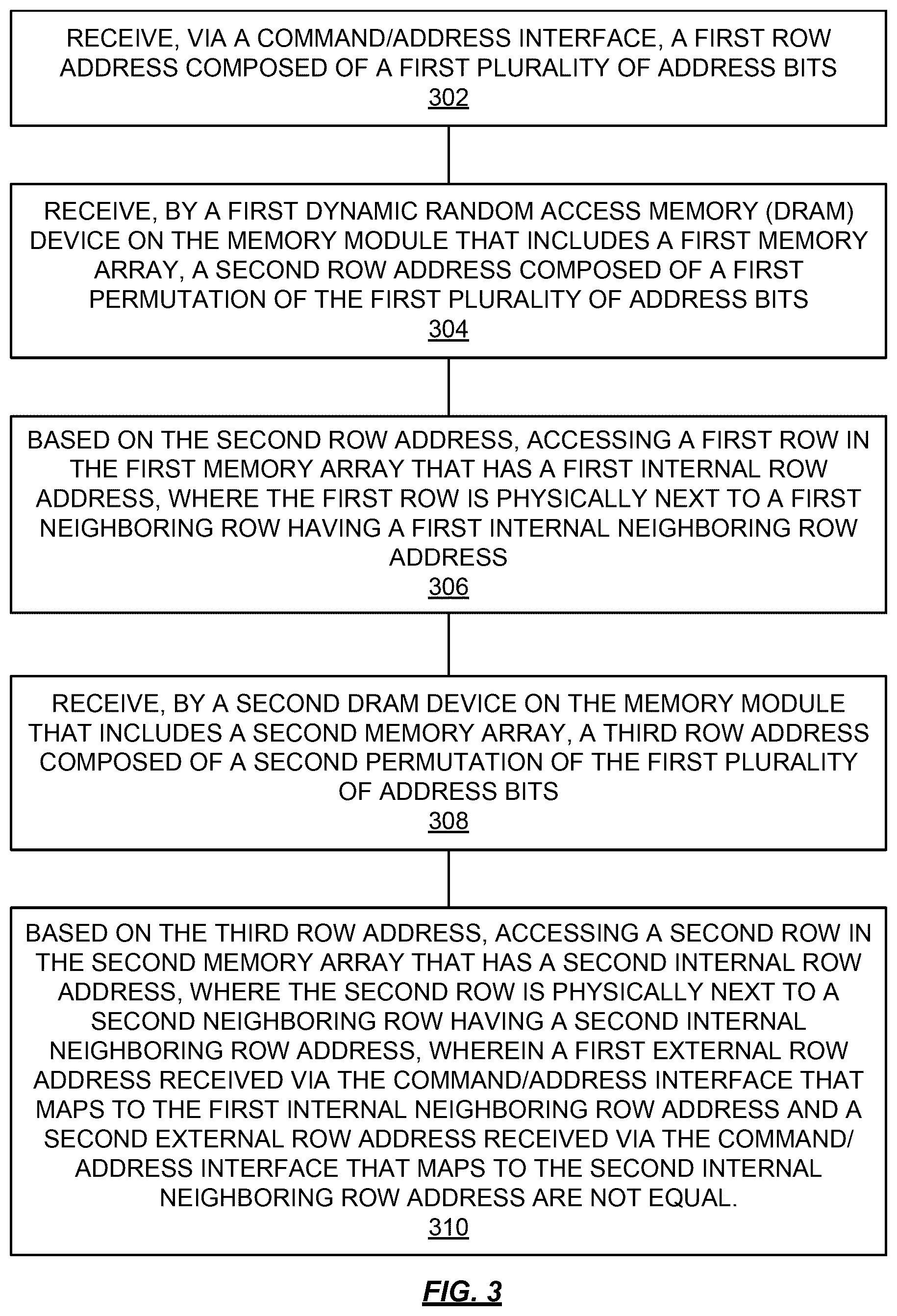 RECEIVE, VIA A COMMAND/ADDRESS INTERFACE, A FIRST ROW ADDRESS COMPOSED OF A FIRST PLURALITY OF ADDRESS BITS
302

RECEIVE, BY A FIRST DYNAMIC RANDOM ACCESS MEMORY (DRAM) DEVICE ON THE MEMORY MODULE THAT INCLUDES A FIRST MEMORY ARRAY, A SECOND ROW ADDRESS COMPOSED OF A FIRST PERMUTATION OF THE FIRST PLURALITY OF ADDRESS BITS
304

BASED ON THE SECOND ROW ADDRESS, ACCESSING A FIRST ROW IN THE FIRST MEMORY ARRAY THAT HAS A FIRST INTERNAL ROW ADDRESS, WHERE THE FIRST ROW IS PHYSICALLY NEXT TO A FIRST NEIGHBORING ROW HAVING A FIRST INTERNAL NEIGHBORING ROW ADDRESS
306

RECEIVE, BY A SECOND DRAM DEVICE ON THE MEMORY MODULE THAT INCLUDES A SECOND MEMORY ARRAY, A THIRD ROW ADDRESS COMPOSED OF A SECOND PERMUTATION OF THE FIRST PLURALITY OF ADDRESS BITS
308

BASED ON THE THIRD ROW ADDRESS, ACCESSING A SECOND ROW IN THE SECOND MEMORY ARRAY THAT HAS A SECOND INTERNAL ROW ADDRESS, WHERE THE SECOND ROW IS PHYSICALLY NEXT TO A SECOND NEIGHBORING ROW HAVING A SECOND INTERNAL NEIGHBORING ROW ADDRESS, WHEREIN A FIRST EXTERNAL ROW ADDRESS RECEIVED VIA THE COMMAND/ADDRESS INTERFACE THAT MAPS TO THE FIRST INTERNAL NEIGHBORING ROW ADDRESS AND A SECOND EXTERNAL ROW ADDRESS RECEIVED VIA THE COMMAND/ ADDRESS INTERFACE THAT MAPS TO THE SECOND INTERNAL NEIGHBORING ROW ADDRESS ARE NOT EQUAL.
310

FIG. 3